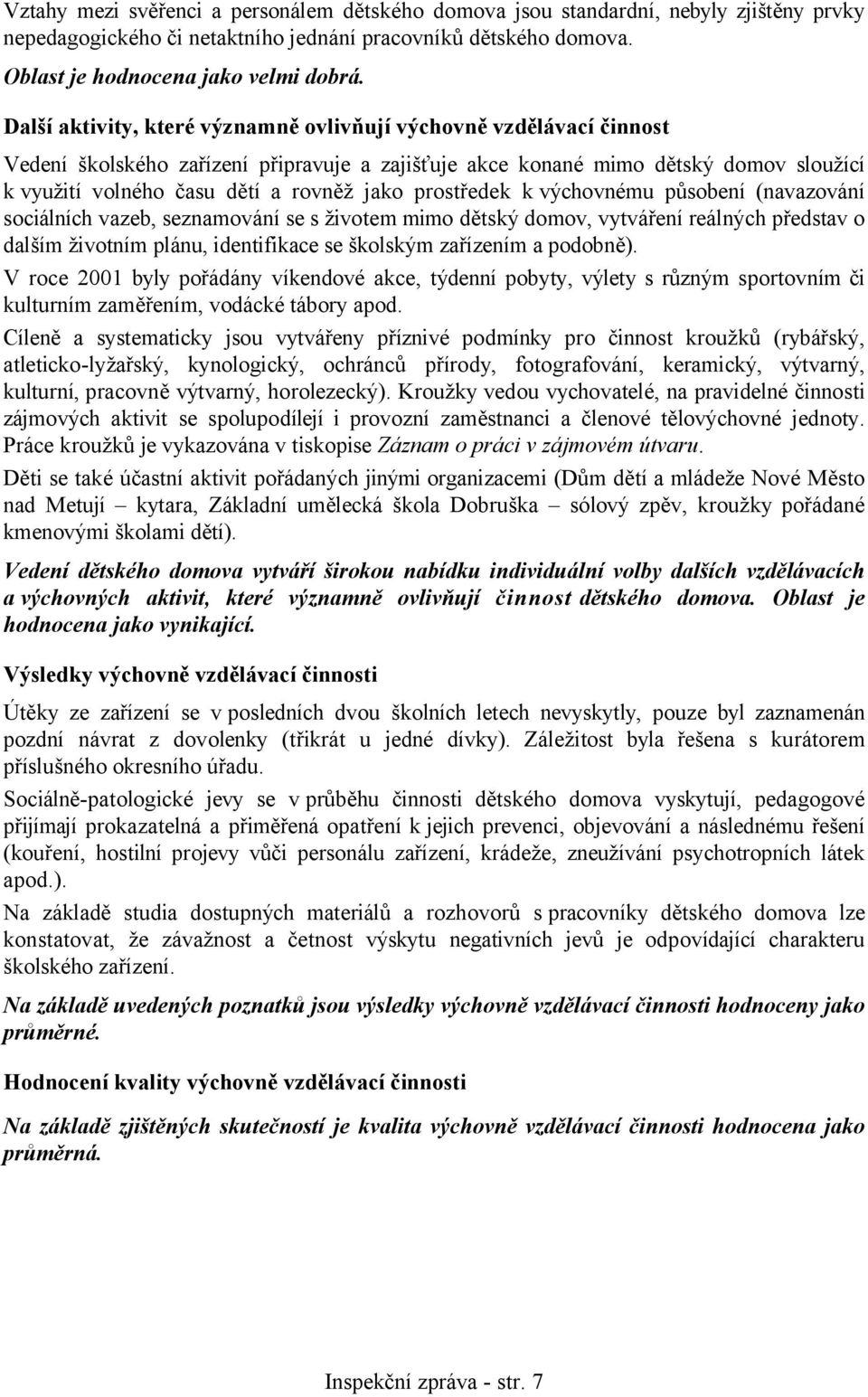 Vztahy mezi svěřenci a personálem dětského domova jsou standardní, nebyly zjištěny prvky nepedagogického či netaktního jednání pracovníků dětského domova.

Oblast je hodnocena jako velmi dobrá.

Další aktivity, které významně ovlivňují výchovně vzdělávací činnost

Vedení školského zařízení připravuje a zajišťuje akce konané mimo dětský domov sloužící k využití volného času dětí a rovněž jako prostředek k výchovnému působení (navazování sociálních vazeb, seznamování se s životem mimo dětský domov, vytváření reálných představ o dalším životním plánu, identifikace se školským zařízením a podobně).

V roce 2001 byly pořádány víkendové akce, týdenní pobyty, výlety s různým sportovním či kulturním zaměřením, vodácké tábory apod.

Cíleně a systematicky jsou vytvářeny příznivé podmínky pro činnost kroužků (rybářský, atleticko-lyžařský, kynologický, ochránců přírody, fotografování, keramický, výtvarný, kulturní, pracovně výtvarný, horolezecký). Kroužky vedou vychovatelé, na pravidelné činnosti zájmových aktivit se spolupodílejí i provozní zaměstnanci a členové tělovýchovné jednoty. Práce kroužků je vykazována v tiskopise Záznam o práci v zájmovém útvaru.

Děti se také účastní aktivit pořádaných jinými organizacemi (Dům dětí a mládeže Nové Město nad Metují – kytara, Základní umělecká škola Dobruška – sólový zpěv, kroužky pořádané kmenovými školami dětí).

Vedení dětského domova vytváří širokou nabídku individuální volby dalších vzdělávacích a výchovných aktivit, které významně ovlivňují činnost dětského domova. Oblast je hodnocena jako vynikající.

Výsledky výchovně vzdělávací činnosti

Útěky ze zařízení se v posledních dvou školních letech nevyskytly, pouze byl zaznamenán pozdní návrat z dovolenky (třikrát u jedné dívky). Záležitost byla řešena s kurátorem příslušného okresního úřadu.

Sociálně-patologické jevy se v průběhu činnosti dětského domova vyskytují, pedagogové přijímají prokazatelná a přiměřená opatření k jejich prevenci, objevování a následnému řešení (kouření, hostilní projevy vůči personálu zařízení, krádeže, zneužívání psychotropních látek apod.).

Na základě studia dostupných materiálů a rozhovorů s pracovníky dětského domova lze konstatovat, že závažnost a četnost výskytu negativních jevů je odpovídající charakteru školského zařízení.

Na základě uvedených poznatků jsou výsledky výchovně vzdělávací činnosti hodnoceny jako průměrné.

Hodnocení kvality výchovně vzdělávací činnosti

Na základě zjištěných skutečností je kvalita výchovně vzdělávací činnosti hodnocena jako průměrná.

Inspekční zpráva - str. 7